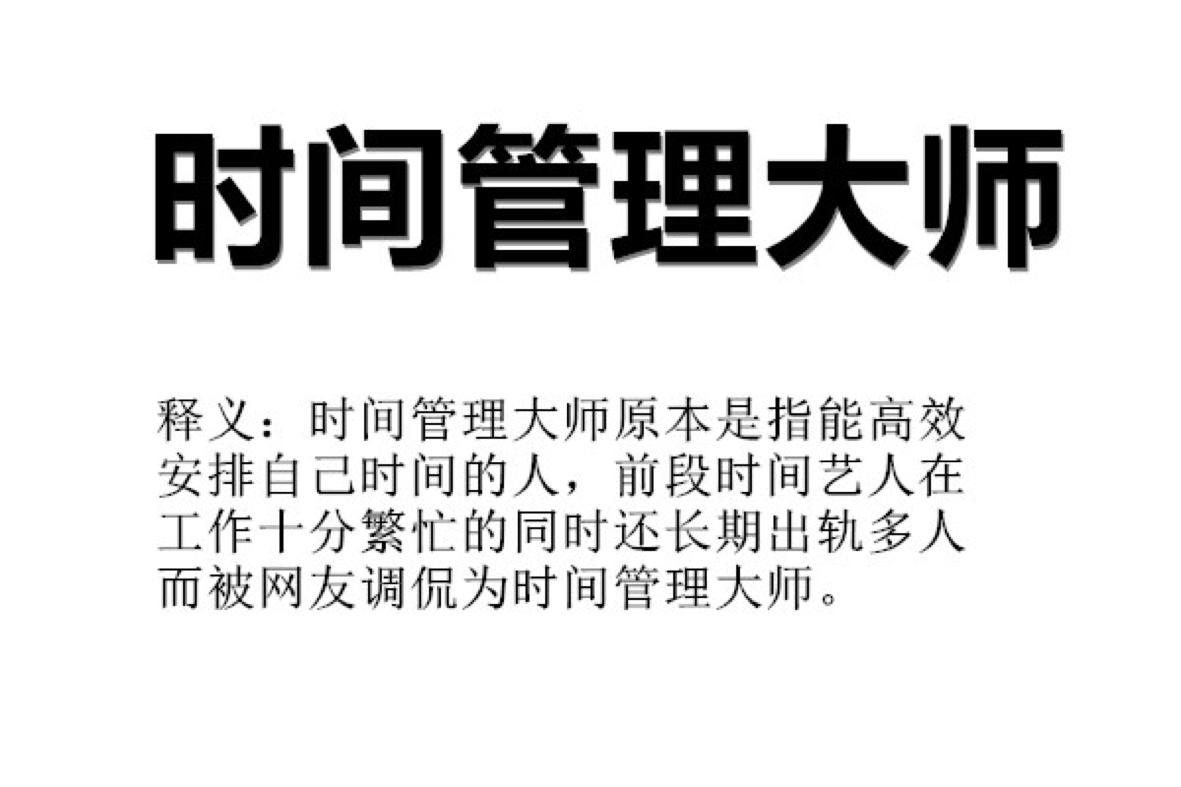 时间管理大师

释义：时间管理大师原本是指能高效安排自己时间的人，前段时间艺人在工作十分繁忙的同时还长期出轨多人而被网友调侃为时间管理大师。